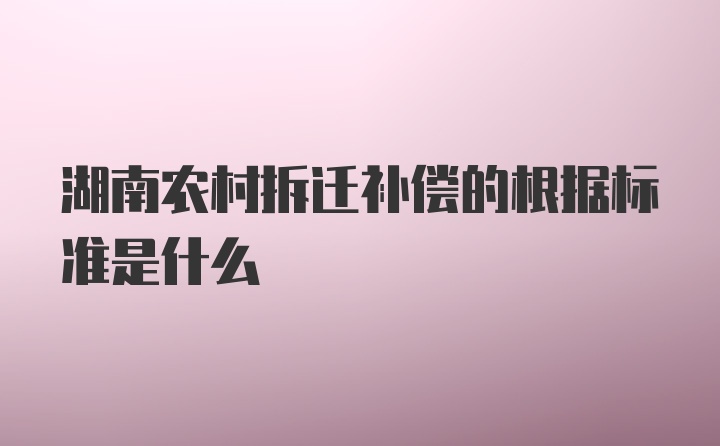 湖南农村拆迁补偿的根据标准是什么